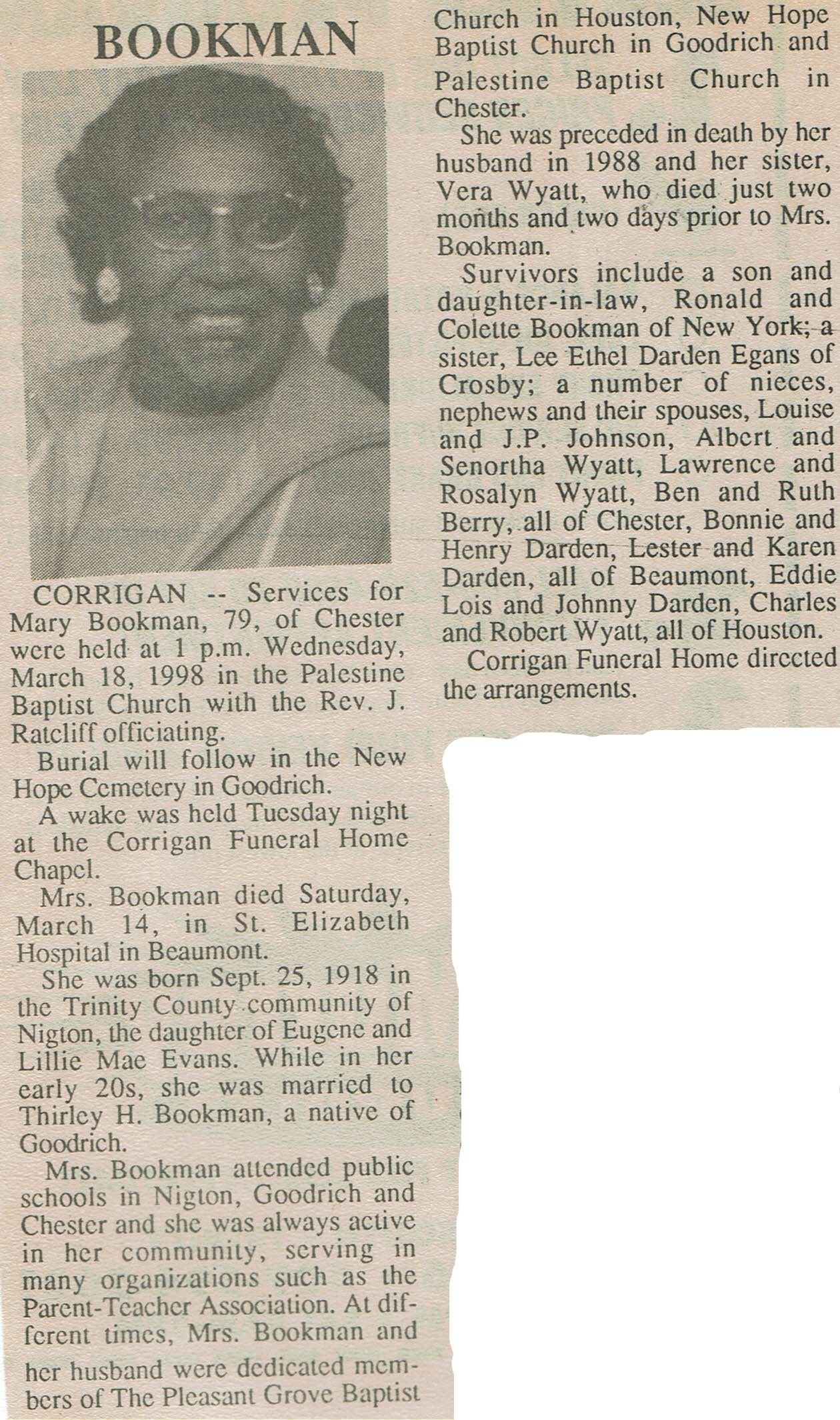 BOOKMAN

CORRIGAN -- Services for Mary Bookman, 79, of Chester were held at 1 p.m. Wednesday, March 18, 1998 in the Palestine Baptist Church with the Rev. J. Ratcliff officiating.

Burial will follow in the New Hope Cemetery in Goodrich.

A wake was held Tuesday night at the Corrigan Funeral Home Chapel.

Mrs. Bookman died Saturday, March 14, in St. Elizabeth Hospital in Beaumont.

She was born Sept. 25, 1918 in the Trinity County community of Nigton, the daughter of Eugene and Lillie Mae Evans. While in her early 20s, she was married to Thirley H. Bookman, a native of Goodrich.

Mrs. Bookman attended public schools in Nigton, Goodrich and Chester and she was always active in her community, serving in many organizations such as the Parent-Teacher Association. At different times, Mrs. Bookman and her husband were dedicated members of The Pleasant Grove Baptist Church in Houston, New Hope Baptist Church in Goodrich and Palestine Baptist Church in Chester.

She was preceded in death by her husband in 1988 and her sister, Vera Wyatt, who died just two months and two days prior to Mrs. Bookman.

Survivors include a son and daughter-in-law, Ronald and Colette Bookman of New York; a sister, Lee Ethel Darden Egans of Crosby; a number of nieces, nephews and their spouses, Louise and J.P. Johnson, Albert and Senortha Wyatt, Lawrence and Rosalyn Wyatt, Ben and Ruth Berry, all of Chester, Bonnie and Henry Darden, Lester and Karen Darden, all of Beaumont, Eddie Lois and Johnny Darden, Charles and Robert Wyatt, all of Houston.

Corrigan Funeral Home directed the arrangements.